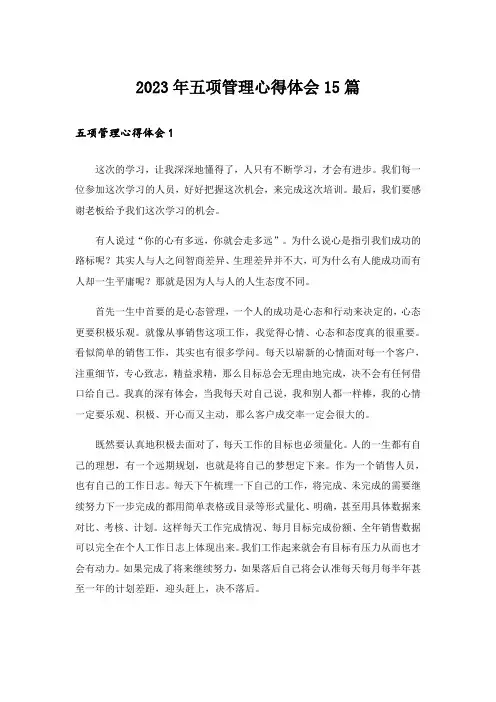 2023年五项管理心得体会15篇

五项管理心得体会1

这次的学习，让我深深地懂得了，人只有不断学习，才会有进步。我们每一位参加这次学习的人员，好好把握这次机会，来完成这次培训。最后，我们要感谢老板给予我们这次学习的机会。

有人说过“你的心有多远，你就会走多远”。为什么说心是指引我们成功的路标呢？其实人与人之间智商差异、生理差异并不大，可为什么有人能成功而有人却一生平庸呢？那就是因为人与人的人生态度不同。

首先一生中首要的是心态管理，一个人的成功是心态和行动来决定的，心态更要积极乐观。就像从事销售这项工作，我觉得心情、心态和态度真的很重要。看似简单的销售工作，其实也有很多学问。每天以崭新的心情面对每一个客户，注重细节，专心致志，精益求精，那么目标总会无理由地完成，决不会有任何借口给自己。我真的深有体会，当我每天对自己说，我和别人都一样棒，我的心情一定要乐观、积极、开心而又主动，那么客户成交率一定会很大的。

既然要认真地积极去面对了，每天工作的目标也必须量化。人的一生都有自己的理想，有一个远期规划，也就是将自己的梦想定下来。作为一个销售人员，也有自己的工作日志。每天下午梳理一下自己的工作，将完成、未完成的需要继续努力下一步完成的都用简单表格或目录等形式量化、明确，甚至用具体数据来对比、考核、计划。这样每天工作完成情况、每月目标完成份额、全年销售数据可以完全在个人工作日志上体现出来。我们工作起来就会有目标有压力从而也才会有动力。如果完成了将来继续努力，如果落后自己将会认准每天每月每半年甚至一年的计划差距，迎头赶上，决不落后。